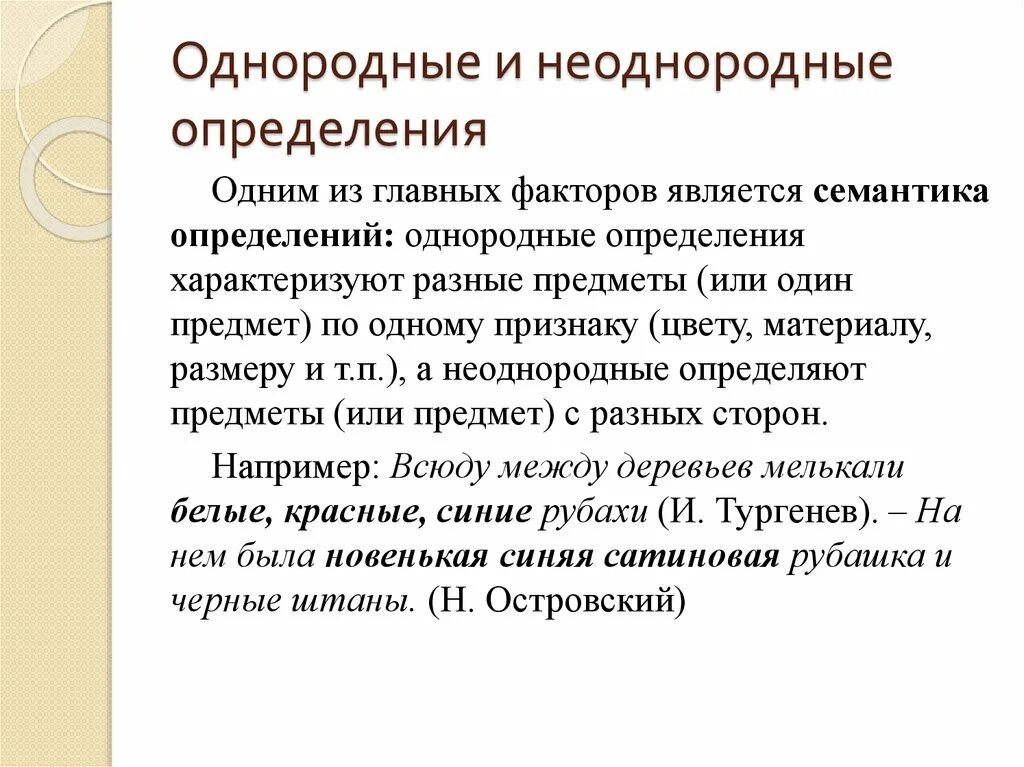 Однородные и неоднородные определения

Одним из главных факторов является семантика определений: однородные определения характеризуют разные предметы (или один предмет) по одному признаку (цвету, материалу, размеру и т.п.), а неоднородные определяют предметы (или предмет) с разных сторон.

Например: Всюду между деревьев мелькали белые, красные, синие рубахи (И. Тургенев). – На нем была новенькая синяя сатиновая рубашка и черные штаны. (Н. Островский)